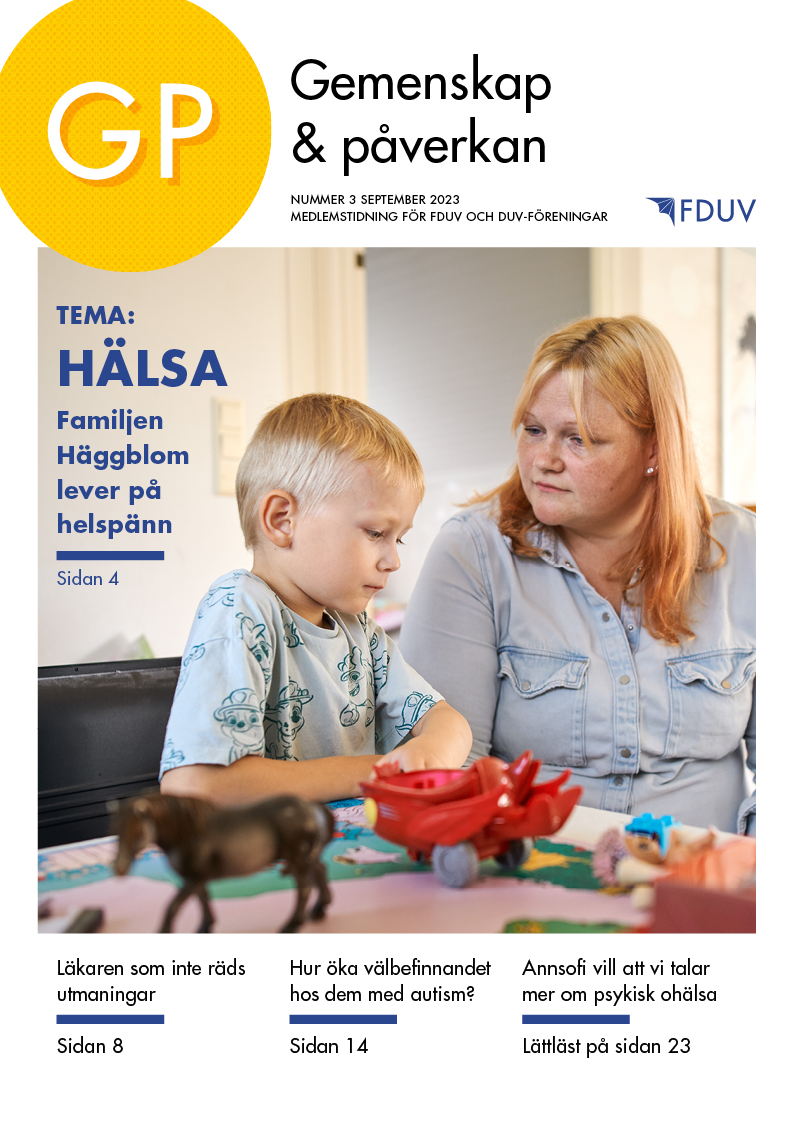 GP

Gemenskap & påverkan

NUMMER 3 SEPTEMBER 2023
MEDLEMSTIDNING FÖR FDUV OCH DUV-FÖRENINGAR

FDUV

TEMA:
HÄLSA

Familjen Häggblom lever på helspänn

Sidan 4

Läkaren som inte räds utmaningar

Sidan 8

Hur öka välbefinnandet hos dem med autism?

Sidan 14

Annsofi vill att vi talar mer om psykisk ohälsa

Lättläst på sidan 23